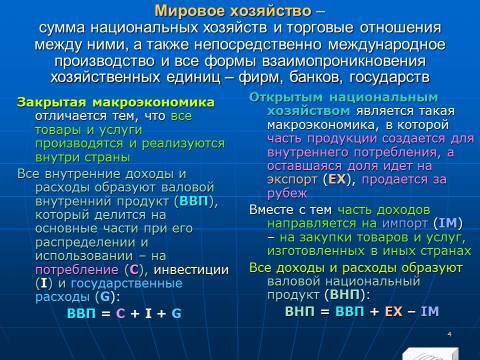 Мировое хозяйство – сумма национальных хозяйств и торговые отношения между ними, а также непосредственно международное производство и все формы взаимопроникновения хозяйственных единиц – фирм, банков, государств

Закрытая макроэкономика отличается тем, что все товары и услуги производятся и реализуются внутри страны

Все внутренние доходы и расходы образуют валовой внутренний продукт (ВВП), который делится на основные части при его распределении и использовании – на потребление (C), инвестиции (I) и государственные расходы (G):

ВВП = C + I + G

Открытым национальным хозяйством является такая макроэкономика, в которой часть продукции создается для внутреннего потребления, а оставшаяся доля идет на экспорт (EX), продается за рубеж

Вместе с тем часть доходов направляется на импорт (IM) – на закупки товаров и услуг, изготовленных в иных странах

Все доходы и расходы образуют валовой национальный продукт (ВНП):

ВНП = ВВП + EX – IM

4